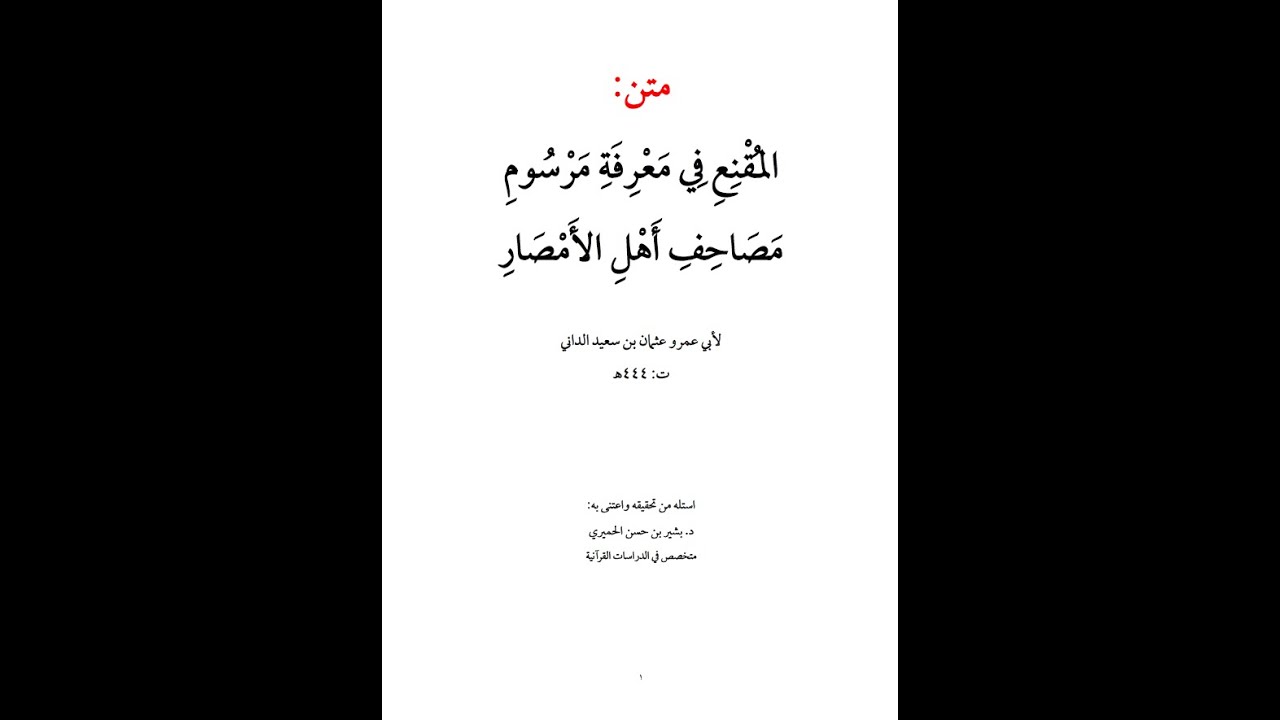 متن:

المُقْنِعِ فِي مَعْرِفَةِ مَرْسُومِ مَصَاحِفِ أَهْلِ الأَمْصَارِ

لأبي عمرو عثمان بن سعيد الداني

ت: ٤٤٤هـ

استله من تحقيقه واعتنى به:

د. بشير بن حسن الحميري

متخصص في الدراسات القرآنية

١